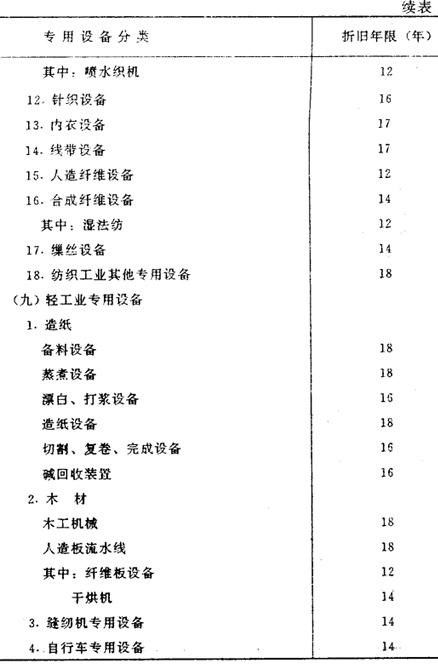 续表

| 专用设备分类 | 折旧年限（年） |
|---|---|
| 其中：喷水织机 | 12 |
| 12. 针织设备 | 16 |
| 13. 内衣设备 | 17 |
| 14. 线带设备 | 17 |
| 15. 人造纤维设备 | 12 |
| 16. 合成纤维设备 | 14 |
| 其中：湿法纺 | 12 |
| 17. 缫丝设备 | 14 |
| 18. 纺织工业其他专用设备 | 18 |
| （九）轻工业专用设备 | |
| 1. 造纸 | |
| 备料设备 | 18 |
| 蒸煮设备 | 18 |
| 漂白、打浆设备 | 16 |
| 造纸设备 | 18 |
| 切割、复卷、完成设备 | 16 |
| 碱回收装置 | 16 |
| 2. 木 材 | |
| 木工机械 | 18 |
| 人造板流水线 | 18 |
| 其中：纤维板设备 | 12 |
| 干烘机 | 14 |
| 3. 缝纫机专用设备 | 14 |
| 4. 自行车专用设备 | 14 |